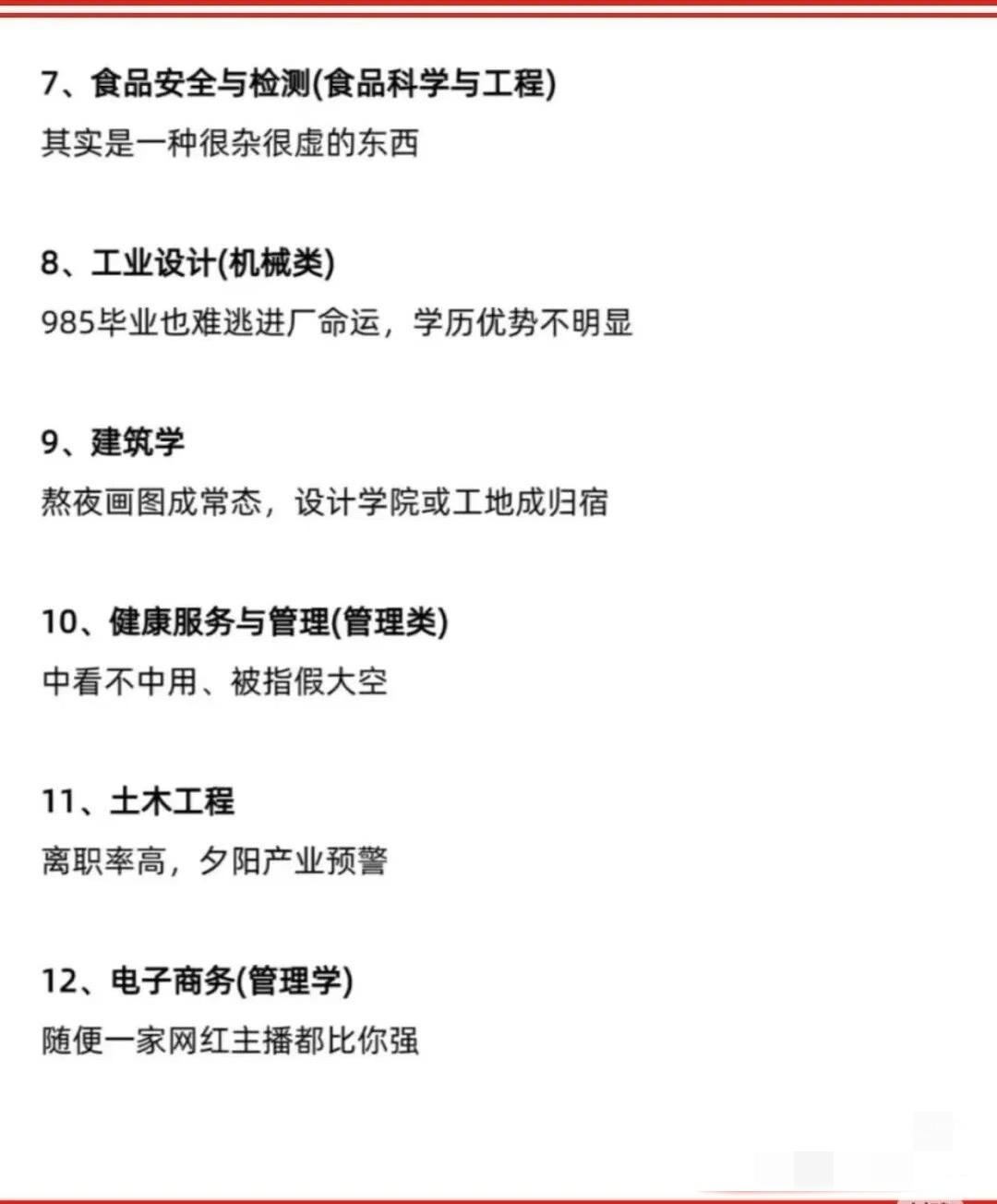 7、食品安全与检测(食品科学与工程)
其实是一种很杂很虚的东西

8、工业设计(机械类)
985毕业也难逃进厂命运，学历优势不明显

9、建筑学
熬夜画图成常态，设计学院或工地成归宿

10、健康服务与管理(管理类)
中看不中用、被指假大空

11、土木工程
离职率高，夕阳产业预警

12、电子商务(管理学)
随便一家网红主播都比你强